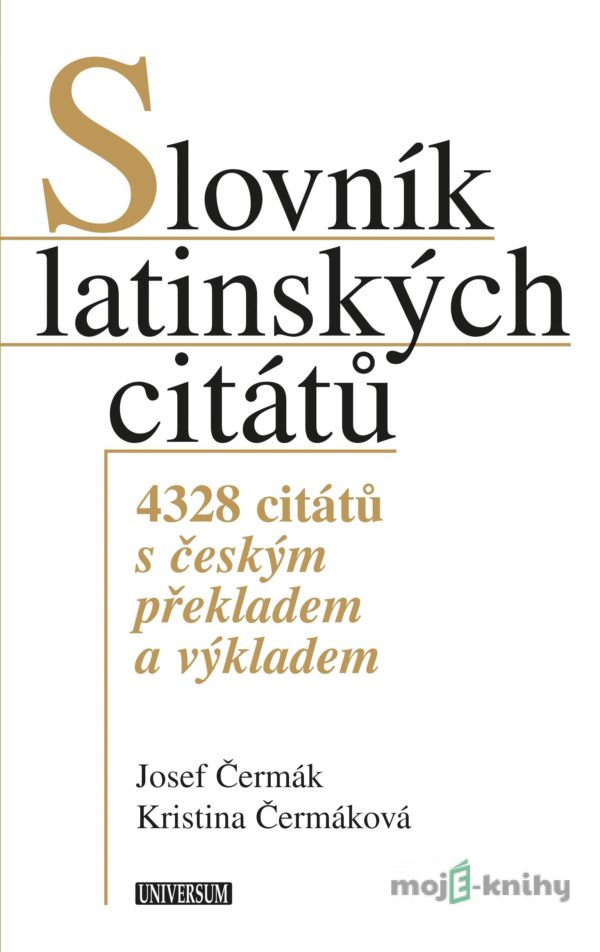 Slovník latinských citátů

4328 citátů s českým překladem a výkladem

Josef Čermák
Kristina Čermáková

UNIVERSUM

mojE-knihy